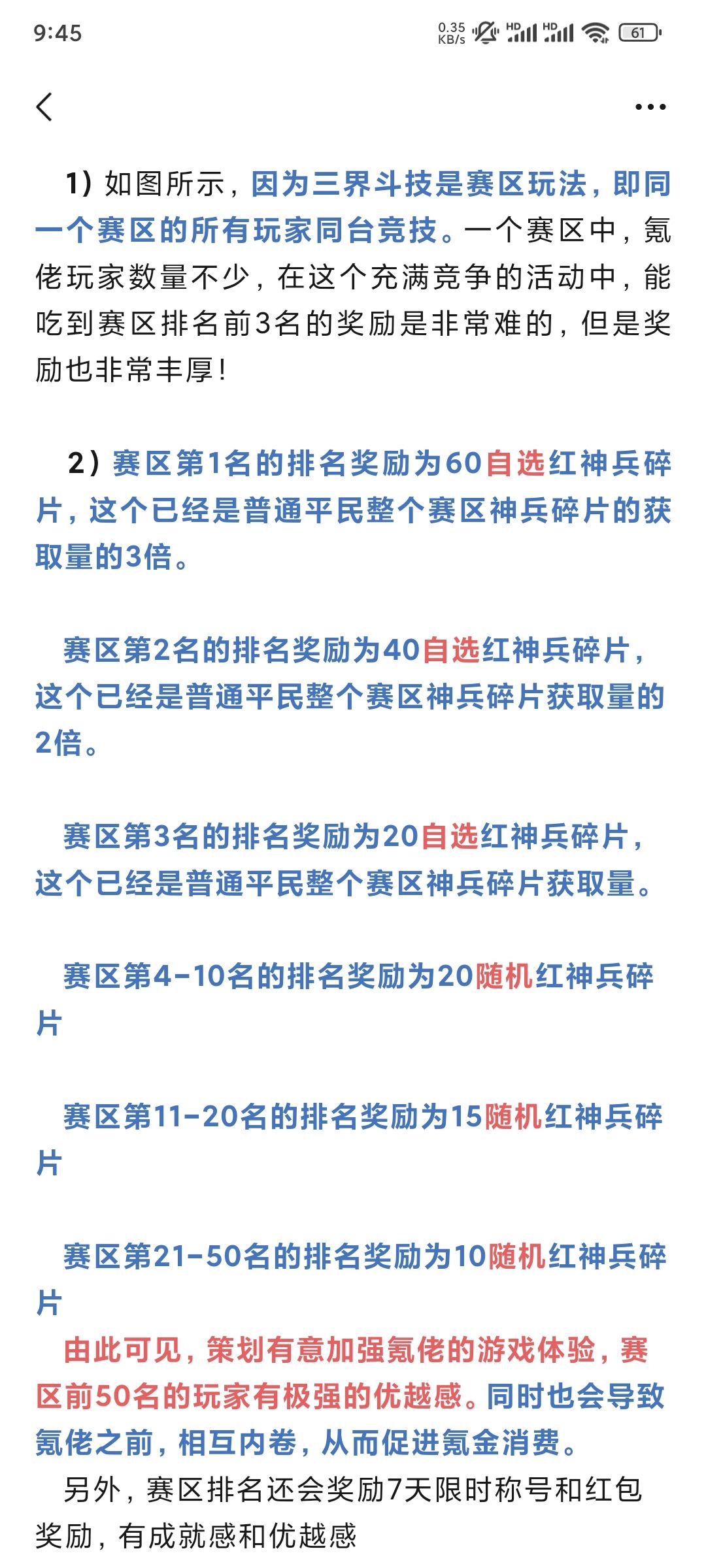 9:45

0.35 KB/s HD HD 61

1）如图所示，因为三界斗技是赛区玩法，即同一个赛区的所有玩家同台竞技。一个赛区中，氪佬玩家数量不少，在这个充满竞争的活动中，能吃到赛区排名前3名的奖励是非常难的，但是奖励也非常丰厚！

2）赛区第1名的排名奖励为60自选红神兵碎片，这个已经是普通平民整个赛区神兵碎片的获取量的3倍。

赛区第2名的排名奖励为40自选红神兵碎片，这个已经是普通平民整个赛区神兵碎片获取量的2倍。

赛区第3名的排名奖励为20自选红神兵碎片，这个已经是普通平民整个赛区神兵碎片获取量。

赛区第4-10名的排名奖励为20随机红神兵碎片

赛区第11-20名的排名奖励为15随机红神兵碎片

赛区第21-50名的排名奖励为10随机红神兵碎片

由此可见，策划有意加强氪佬的游戏体验，赛区前50名的玩家有极强的优越感。同时也会导致氪佬之前，相互内卷，从而促进氪金消费。

另外，赛区排名还会奖励7天限时称号和红包奖励，有成就感和优越感